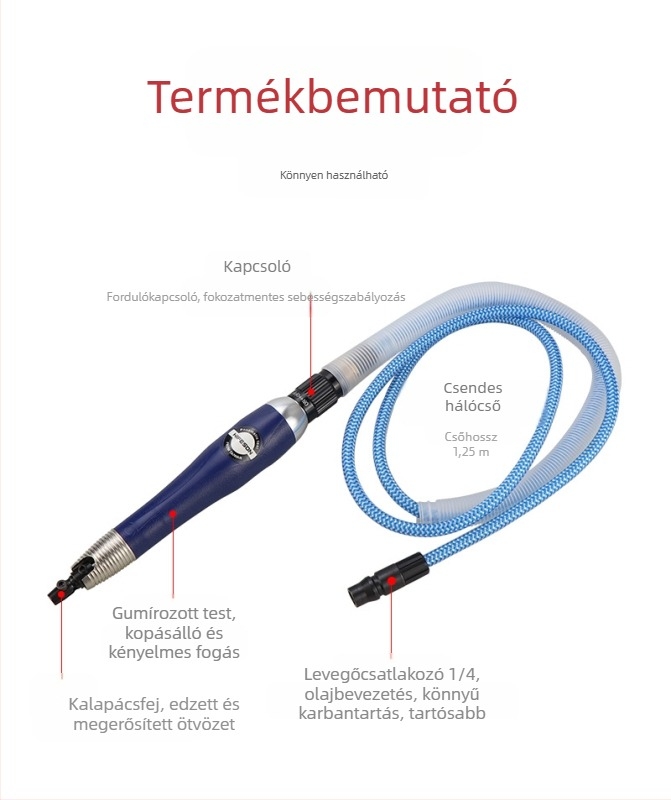 Termékbemutató

Könnyen használható

Kapcsoló

Fordulókapcsoló, fokozatmentes sebességszabályozás

Csendes hálócső

Csőhossz 1,25 m

Gumírozott test, kopásálló és kényelmes fogás

Kalapácsfej, edzett és megerősített ötvözet

Levegőcsatlakozó 1/4, olajbevezetés, könnyű karbantartás, tartósabb